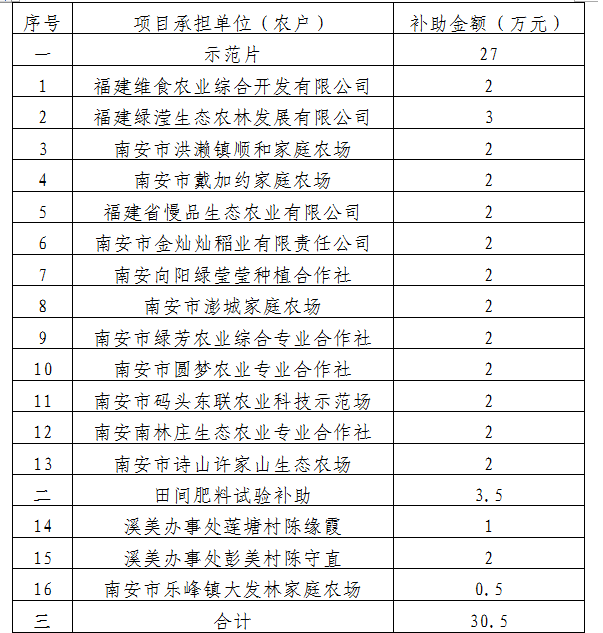 | 序号 | 项目承担单位（农户） | 补助金额（万元） |
|---|---|---|
| 一 | 示范片 | 27 |
| 1 | 福建维食农业综合开发有限公司 | 2 |
| 2 | 福建绿滢生态农林发展有限公司 | 3 |
| 3 | 南安市洪濑镇顺和家庭农场 | 2 |
| 4 | 南安市戴加约家庭农场 | 2 |
| 5 | 福建省慢品生态农业有限公司 | 2 |
| 6 | 南安市金灿灿稻业有限责任公司 | 2 |
| 7 | 南安向阳绿莹莹种植合作社 | 2 |
| 8 | 南安市澎城家庭农场 | 2 |
| 9 | 南安市绿芳农业综合专业合作社 | 2 |
| 10 | 南安市圆梦农业专业合作社 | 2 |
| 11 | 南安市码头东联农业科技示范场 | 2 |
| 12 | 南安南林庄生态农业专业合作社 | 2 |
| 13 | 南安市诗山许家山生态农场 | 2 |
| 二 | 田间肥料试验补助 | 3.5 |
| 14 | 溪美办事处莲塘村陈缘霞 | 1 |
| 15 | 溪美办事处彭美村陈守直 | 2 |
| 16 | 南安市乐峰镇大发林家庭农场 | 0.5 |
| 三 | 合计 | 30.5 |